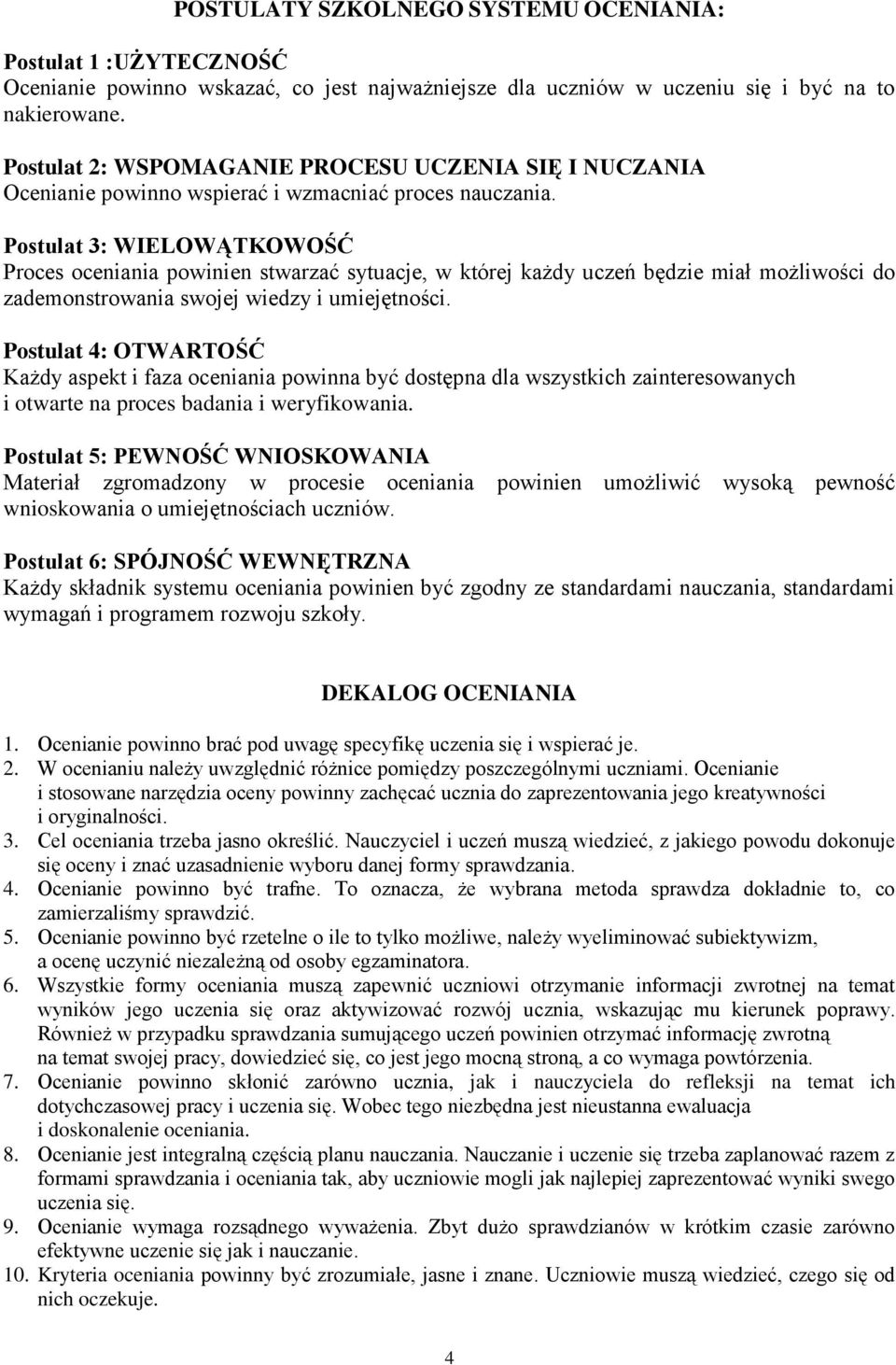 POSTULATY SZKOLNEGO SYSTEMU OCENIANIA:

Postulat 1 :UŻYTECZNOŚĆ
Ocenianie powinno wskazać, co jest najważniejsze dla uczniów w uczeniu się i być na to nakierowane.

Postulat 2: WSPOMAGANIE PROCESU UCZENIA SIĘ I NUCZANIA
Ocenianie powinno wspierać i wzmacniać proces nauczania.

Postulat 3: WIELOWĄTKOWOŚĆ
Proces oceniania powinien stwarzać sytuacje, w której każdy uczeń będzie miał możliwości do zademonstrowania swojej wiedzy i umiejętności.

Postulat 4: OTWARTOŚĆ
Każdy aspekt i faza oceniania powinna być dostępna dla wszystkich zainteresowanych i otwarte na proces badania i weryfikowania.

Postulat 5: PEWNOŚĆ WNIOSKOWANIA
Materiał zgromadzony w procesie oceniania powinien umożliwić wysoką pewność wnioskowania o umiejętnościach uczniów.

Postulat 6: SPÓJNOŚĆ WEWNĘTRZNA
Każdy składnik systemu oceniania powinien być zgodny ze standardami nauczania, standardami wymagań i programem rozwoju szkoły.

DEKALOG OCENIANIA

1. Ocenianie powinno brać pod uwagę specyfikę uczenia się i wspierać je.
2. W ocenianiu należy uwzględnić różnice pomiędzy poszczególnymi uczniami. Ocenianie i stosowane narzędzia oceny powinny zachęcać ucznia do zaprezentowania jego kreatywności i oryginalności.
3. Cel oceniania trzeba jasno określić. Nauczyciel i uczeń muszą wiedzieć, z jakiego powodu dokonuje się oceny i znać uzasadnienie wyboru danej formy sprawdzania.
4. Ocenianie powinno być trafne. To oznacza, że wybrana metoda sprawdza dokładnie to, co zamierzaliśmy sprawdzić.
5. Ocenianie powinno być rzetelne o ile to tylko możliwe, należy wyeliminować subiektywizm, a ocenę uczynić niezależną od osoby egzaminatora.
6. Wszystkie formy oceniania muszą zapewnić uczniowi otrzymanie informacji zwrotnej na temat wyników jego uczenia się oraz aktywizować rozwój ucznia, wskazując mu kierunek poprawy. Również w przypadku sprawdzania sumującego uczeń powinien otrzymać informację zwrotną na temat swojej pracy, dowiedzieć się, co jest jego mocną stroną, a co wymaga powtórzenia.
7. Ocenianie powinno skłonić zarówno ucznia, jak i nauczyciela do refleksji na temat ich dotychczasowej pracy i uczenia się. Wobec tego niezbędna jest nieustanna ewaluacja i doskonalenie oceniania.
8. Ocenianie jest integralną częścią planu nauczania. Nauczanie i uczenie się trzeba zaplanować razem z formami sprawdzania i oceniania tak, aby uczniowie mogli jak najlepiej zaprezentować wyniki swego uczenia się.
9. Ocenianie wymaga rozsądnego wyważenia. Zbyt dużo sprawdzianów w krótkim czasie zarówno efektywne uczenie się jak i nauczanie.
10. Kryteria oceniania powinny być zrozumiałe, jasne i znane. Uczniowie muszą wiedzieć, czego się od nich oczekuje.

4